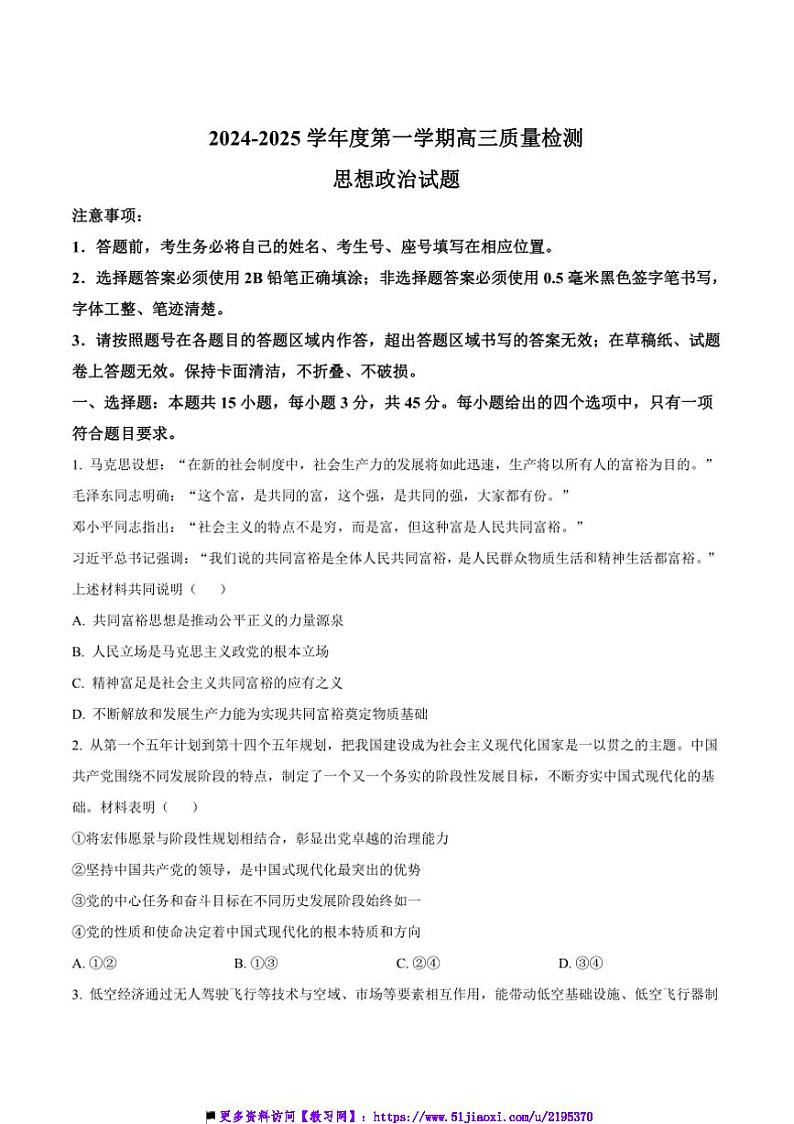 2024-2025 学年度第一学期高三质量检测

思想政治试题

注意事项：

1．答题前，考生务必将自己的姓名、考生号、座号填写在相应位置。

2．选择题答案必须使用 2B 铅笔正确填涂；非选择题答案必须使用 0.5 毫米黑色签字笔书写，字体工整、笔迹清楚。

3．请按照题号在各题目的答题区域内作答，超出答题区域书写的答案无效；在草稿纸、试题卷上答题无效。保持卡面清洁，不折叠、不破损。

一、选择题：本题共 15 小题，每小题 3 分，共 45 分。每小题给出的四个选项中，只有一项符合题目要求。

1. 马克思设想：“在新的社会制度中，社会生产力的发展将如此迅速，生产将以所有人的富裕为目的。”

毛泽东同志明确：“这个富，是共同的富，这个强，是共同的强，大家都有份。”

邓小平同志指出：“社会主义的特点不是穷，而是富，但这种富是人民共同富裕。”

习近平总书记强调：“我们说的共同富裕是全体人民共同富裕，是人民群众物质生活和精神生活都富裕。”

上述材料共同说明（　　）

A. 共同富裕思想是推动公平正义的力量源泉

B. 人民立场是马克思主义政党的根本立场

C. 精神富足是社会主义共同富裕的应有之义

D. 不断解放和发展生产力能为实现共同富裕奠定物质基础

2. 从第一个五年计划到第十四个五年规划，把我国建设成为社会主义现代化国家是一以贯之的主题。中国共产党围绕不同发展阶段的特点，制定了一个又一个务实的阶段性发展目标，不断夯实中国式现代化的基础。材料表明（　　）

①将宏伟愿景与阶段性规划相结合，彰显出党卓越的治理能力

②坚持中国共产党的领导，是中国式现代化最突出的优势

③党的中心任务和奋斗目标在不同历史发展阶段始终如一

④党的性质和使命决定着中国式现代化的根本特质和方向

A. ①②　　B. ①③　　C. ②④　　D. ③④

3. 低空经济通过无人驾驶飞行等技术与空域、市场等要素相互作用，能带动低空基础设施、低空飞行器制

更多资料访问【教习网】：https://www.51jiaoxi.com/u/2195370